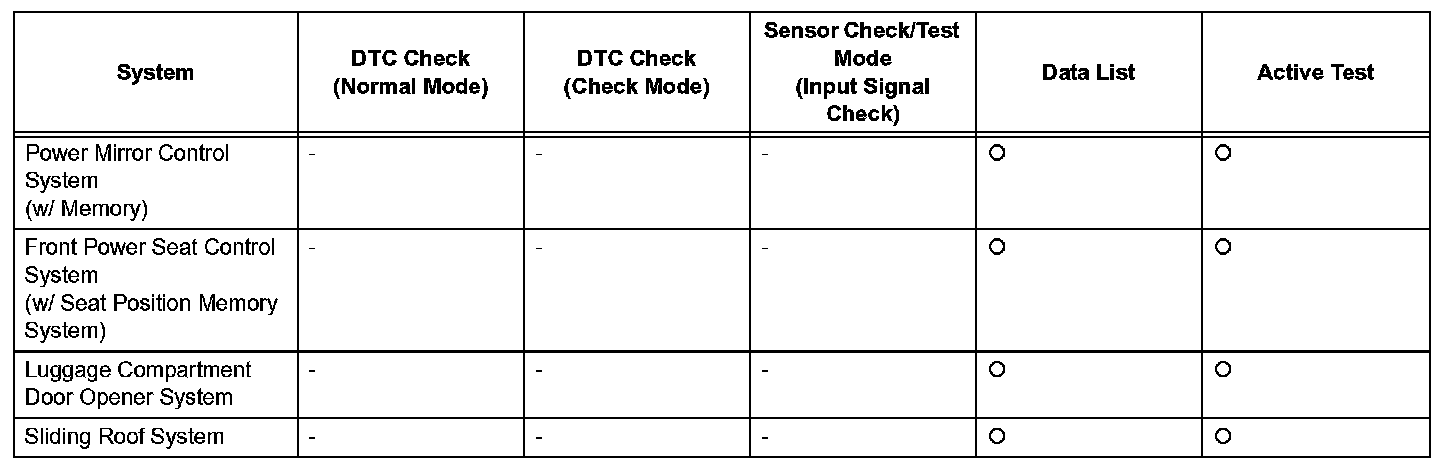 | System | DTC Check (Normal Mode) | DTC Check (Check Mode) | Sensor Check/Test Mode (Input Signal Check) | Data List | Active Test |
|---|---|---|---|---|---|
| Power Mirror Control System (w/ Memory) | - | - | - | ○ | ○ |
| Front Power Seat Control System (w/ Seat Position Memory System) | - | - | - | ○ | ○ |
| Luggage Compartment Door Opener System | - | - | - | ○ | ○ |
| Sliding Roof System | - | - | - | ○ | ○ |